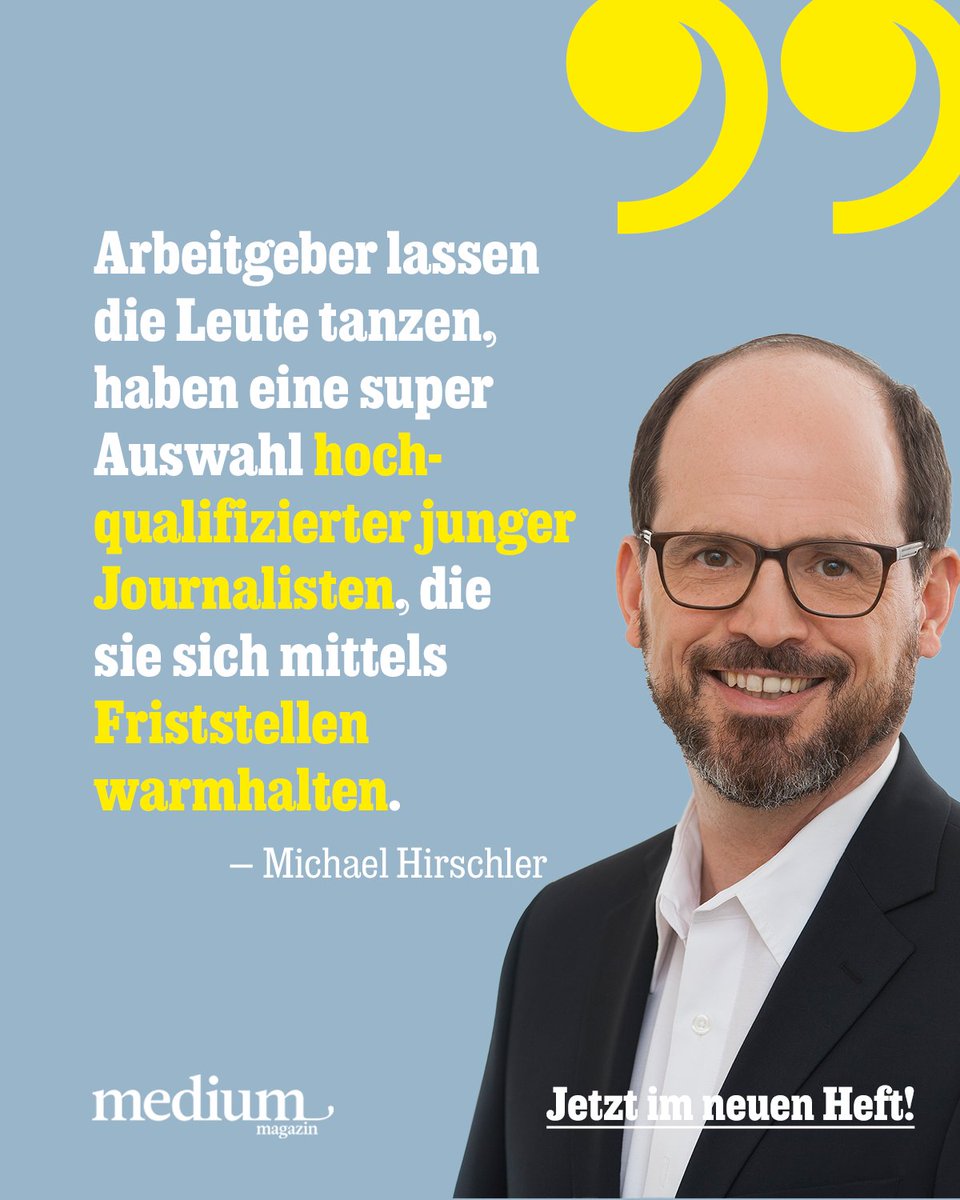 Arbeitgeber lassen die Leute tanzen, haben eine super Auswahl hochqualifizierter junger Journalisten, die sie sich mittels Friststellen warmhalten.

– Michael Hirschler

medium magazin

Jetzt im neuen Heft!